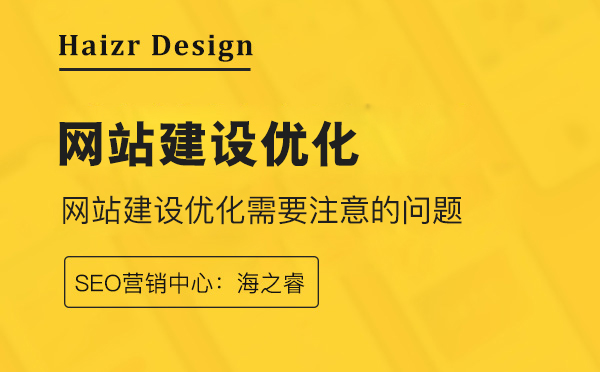 Haizr Design

网站建设优化

网站建设优化需要注意的问题

SEO营销中心：海之睿